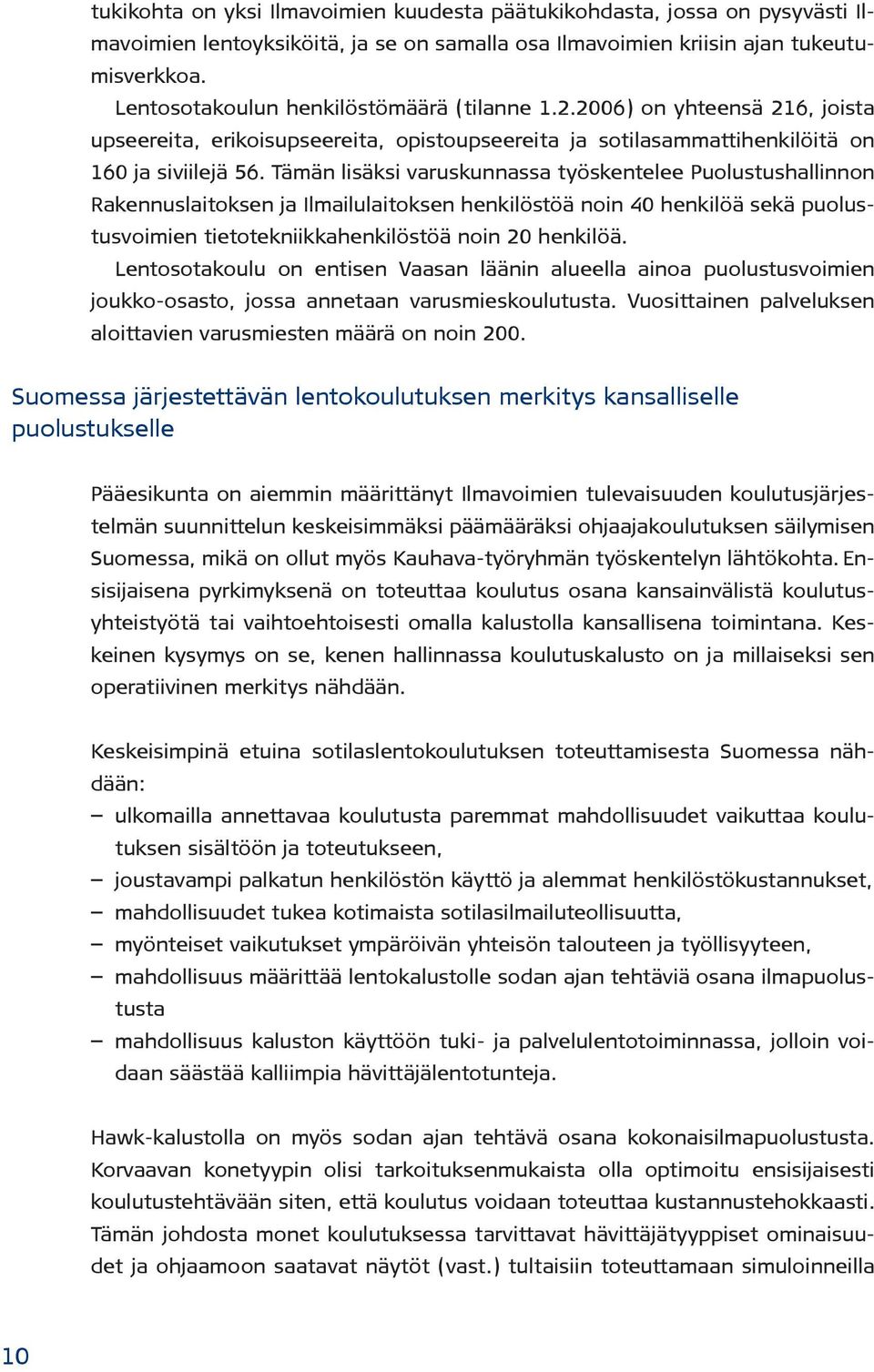 tukikohta on yksi Ilmavoimien kuudesta päätukikohdasta, jossa on pysyvästi Ilmavoimien lentoyksiköitä, ja se on samalla osa Ilmavoimien kriisin ajan tukeutumisverkkoa.

Lentosotakoulun henkilöstömäärä (tilanne 1.2.2006) on yhteensä 216, joista upseereita, erikoisupseereita, opistoupseereita ja sotilasammattihenkilöitä on 160 ja siviilejä 56. Tämän lisäksi varuskunnassa työskentelee Puolustushallinnon Rakennuslaitoksen ja Ilmailulaitoksen henkilöstöä noin 40 henkilöä sekä puolustusvoimien tietotekniikkahenkilöstöä noin 20 henkilöä.

Lentosotakoulu on entisen Vaasan läänin alueella ainoa puolustusvoimien joukko-osasto, jossa annetaan varusmieskoulutusta. Vuosittainen palveluksen aloittavien varusmiesten määrä on noin 200.

Suomessa järjestettävän lentokoulutuksen merkitys kansalliselle puolustukselle

Pääesikunta on aiemmin määrittänyt Ilmavoimien tulevaisuuden koulutusjärjestelmän suunnittelun keskeisimmäksi päämääräksi ohjaajakoulutuksen säilymisen Suomessa, mikä on ollut myös Kauhava-työryhmän työskentelyn lähtökohta. Ensisijaisena pyrkimyksenä on toteuttaa koulutus osana kansainvälistä koulutusyhteistyötä tai vaihtoehtoisesti omalla kalustolla kansallisena toimintana. Keskeinen kysymys on se, kenen hallinnassa koulutuskalusto on ja millaiseksi sen operatiivinen merkitys nähdään.

Keskeisimpinä etuina sotilaslentokoulutuksen toteuttamisesta Suomessa nähdään:
– ulkomailla annettavaa koulutusta paremmat mahdollisuudet vaikuttaa koulutuksen sisältöön ja toteutukseen,
– joustavampi palkatun henkilöstön käyttö ja alemmat henkilöstökustannukset,
– mahdollisuudet tukea kotimaista sotilasilmailuteollisuutta,
– myönteiset vaikutukset ympäröivän yhteisön talouteen ja työllisyyteen,
– mahdollisuus määrittää lentokalustolle sodan ajan tehtäviä osana ilmapuolustusta
– mahdollisuus kaluston käyttöön tuki- ja palvelulentotoiminnassa, jolloin voidaan säästää kalliimpia hävittäjälentotunteja.

Hawk-kalustolla on myös sodan ajan tehtävä osana kokonaisilmapuolustusta. Korvaavan konetyypin olisi tarkoituksenmukaista olla optimoitu ensisijaisesti koulutustehtävään siten, että koulutus voidaan toteuttaa kustannustehokkaasti. Tämän johdosta monet koulutuksessa tarvittavat hävittäjätyyppiset ominaisuudet ja ohjaamoon saatavat näytöt (vast.) tultaisiin toteuttamaan simuloinneilla

10